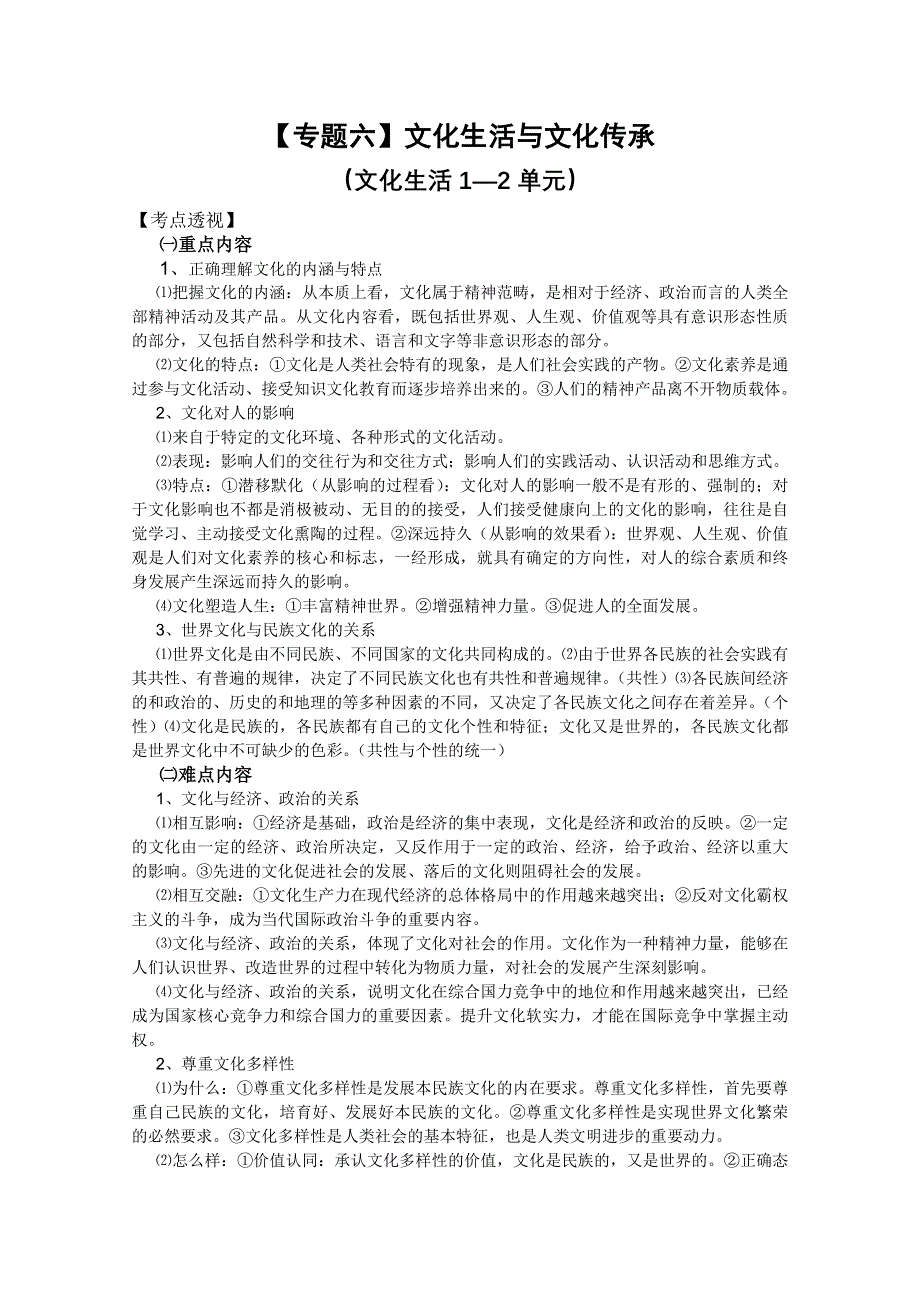 【专题六】文化生活与文化传承
（文化生活 1—2 单元）

【考点透视】
㈠重点内容
1、正确理解文化的内涵与特点
⑴把握文化的内涵：从本质上看，文化属于精神范畴，是相对于经济、政治而言的人类全部精神活动及其产品。从文化内容看，既包括世界观、人生观、价值观等具有意识形态性质的部分，又包括自然科学和技术、语言和文字等非意识形态的部分。
⑵文化的特点：①文化是人类社会特有的现象，是人们社会实践的产物。②文化素养是通过参与文化活动、接受知识文化教育而逐步培养出来的。③人们的精神产品离不开物质载体。
2、文化对人的影响
⑴来自于特定的文化环境、各种形式的文化活动。
⑵表现：影响人们的交往行为和交往方式；影响人们的实践活动、认识活动和思维方式。
⑶特点：①潜移默化（从影响的过程看）：文化对人的影响一般不是有形的、强制的；对于文化影响也不都是消极被动、无目的的接受，人们接受健康向上的文化的影响，往往是自觉学习、主动接受文化熏陶的过程。②深远持久（从影响的效果看）：世界观、人生观、价值观是人们对文化素养的核心和标志，一经形成，就具有确定的方向性，对人的综合素质和终身发展产生深远而持久的影响。
⑷文化塑造人生：①丰富精神世界。②增强精神力量。③促进人的全面发展。
3、世界文化与民族文化的关系
⑴世界文化是由不同民族、不同国家的文化共同构成的。⑵由于世界各民族的社会实践有其共性、有普遍的规律，决定了不同民族文化也有共性和普遍规律。（共性）⑶各民族间经济的和政治的、历史的和地理的等多种因素的不同，又决定了各民族文化之间存在着差异。（个性）⑷文化是民族的，各民族都有自己的文化个性和特征；文化又是世界的，各民族文化都是世界文化中不可缺少的色彩。（共性与个性的统一）
㈡难点内容
1、文化与经济、政治的关系
⑴相互影响：①经济是基础，政治是经济的集中表现，文化是经济和政治的反映。②一定的文化由一定的经济、政治所决定，又反作用于一定的政治、经济，给予政治、经济以重大的影响。③先进的文化促进社会的发展、落后的文化则阻碍社会的发展。
⑵相互交融：①文化生产力在现代经济的总体格局中的作用越来越突出；②反对文化霸权主义的斗争，成为当代国际政治斗争的重要内容。
⑶文化与经济、政治的关系，体现了文化对社会的作用。文化作为一种精神力量，能够在人们认识世界、改造世界的过程中转化为物质力量，对社会的发展产生深刻影响。
⑷文化与经济、政治的关系，说明文化在综合国力竞争中的地位和作用越来越突出，已经成为国家核心竞争力和综合国力的重要因素。提升文化软实力，才能在国际竞争中掌握主动权。
2、尊重文化多样性
⑴为什么：①尊重文化多样性是发展本民族文化的内在要求。尊重文化多样性，首先要尊重自己民族的文化，培育好、发展好本民族的文化。②尊重文化多样性是实现世界文化繁荣的必然要求。③文化多样性是人类社会的基本特征，也是人类文明进步的重要动力。
⑵怎么样：①价值认同：承认文化多样性的价值，文化是民族的，又是世界的。②正确态